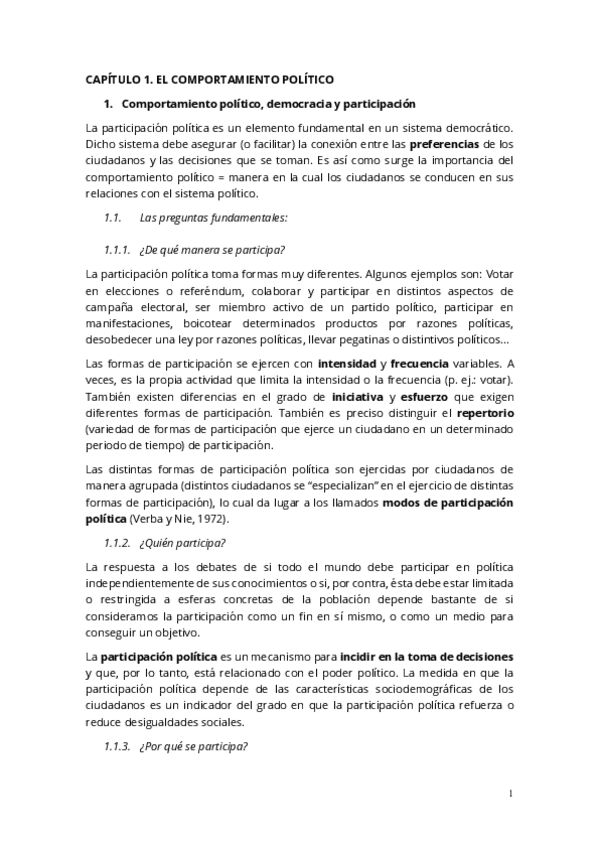 CAPÍTULO 1. EL COMPORTAMIENTO POLÍTICO

1. Comportamiento político, democracia y participación

La participación política es un elemento fundamental en un sistema democrático. Dicho sistema debe asegurar (o facilitar) la conexión entre las preferencias de los ciudadanos y las decisiones que se toman. Es así como surge la importancia del comportamiento político = manera en la cual los ciudadanos se conducen en sus relaciones con el sistema político.

1.1. Las preguntas fundamentales:

1.1.1. ¿De qué manera se participa?

La participación política toma formas muy diferentes. Algunos ejemplos son: Votar en elecciones o referéndum, colaborar y participar en distintos aspectos de campaña electoral, ser miembro activo de un partido político, participar en manifestaciones, boicotear determinados productos por razones políticas, desobedecer una ley por razones políticas, llevar pegatinas o distintivos políticos…

Las formas de participación se ejercen con intensidad y frecuencia variables. A veces, es la propia actividad que limita la intensidad o la frecuencia (p. ej.: votar). También existen diferencias en el grado de iniciativa y esfuerzo que exigen diferentes formas de participación. También es preciso distinguir el repertorio (variedad de formas de participación que ejerce un ciudadano en un determinado periodo de tiempo) de participación.

Las distintas formas de participación política son ejercidas por ciudadanos de manera agrupada (distintos ciudadanos se "especializan" en el ejercicio de distintas formas de participación), lo cual da lugar a los llamados modos de participación política (Verba y Nie, 1972).

1.1.2. ¿Quién participa?

La respuesta a los debates de si todo el mundo debe participar en política independientemente de sus conocimientos o si, por contra, ésta debe estar limitada o restringida a esferas concretas de la población depende bastante de si consideramos la participación como un fin en sí mismo, o como un medio para conseguir un objetivo.

La participación política es un mecanismo para incidir en la toma de decisiones y que, por lo tanto, está relacionado con el poder político. La medida en que la participación política depende de las características sociodemográficas de los ciudadanos es un indicador del grado en que la participación política refuerza o reduce desigualdades sociales.

1.1.3. ¿Por qué se participa?

1